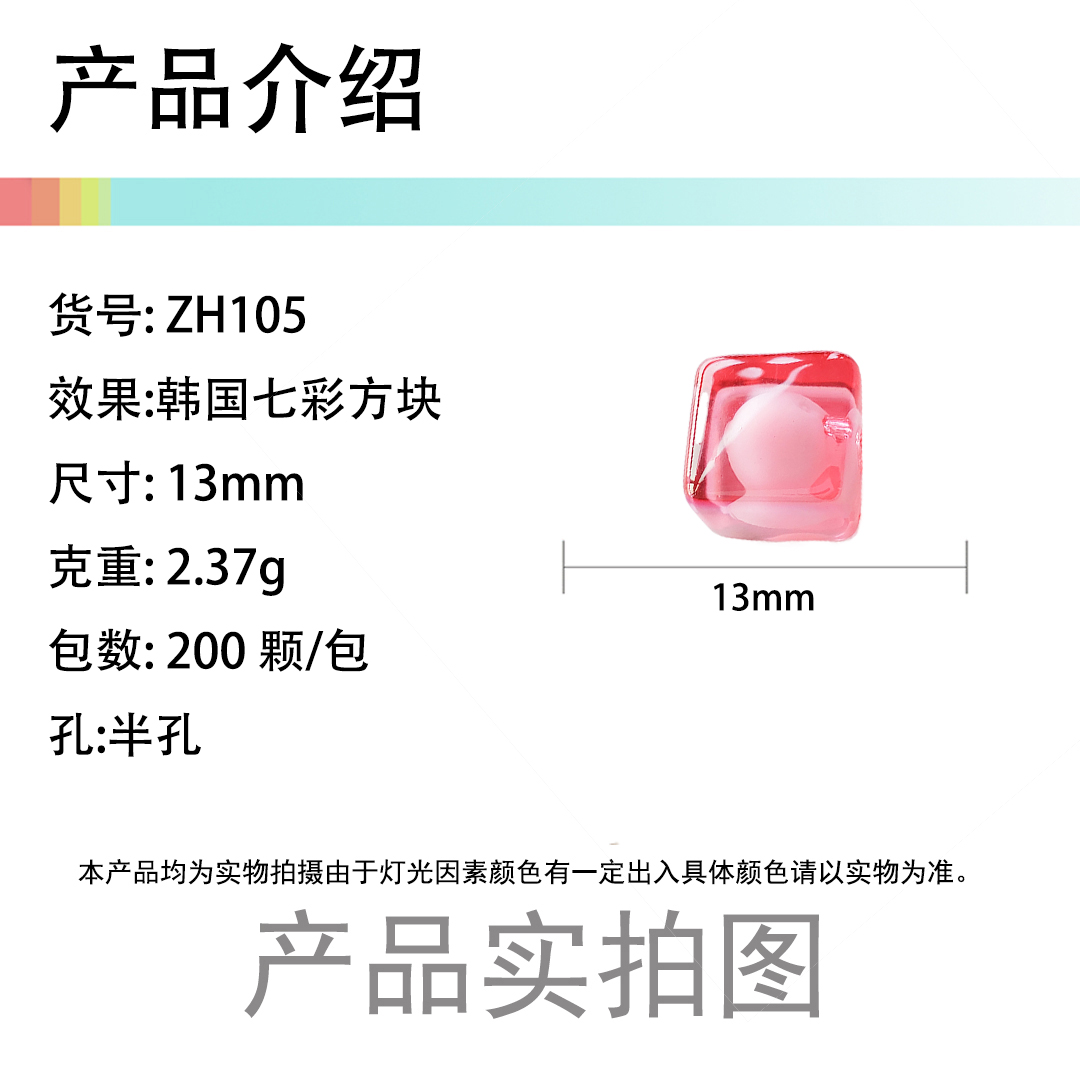 产品介绍

货号: ZH105

效果:韩国七彩方块

尺寸: 13mm

克重: 2.37g

包数: 200 颗/包

孔:半孔

13mm

本产品均为实物拍摄由于灯光因素颜色有一定出入具体颜色请以实物为准。

产品实拍图